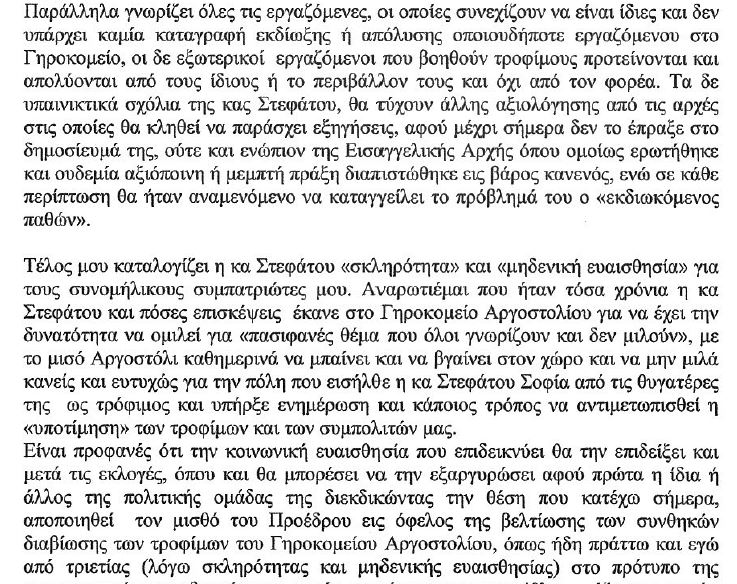 Παράλληλα γνωρίζει όλες τις εργαζόμενες, οι οποίες συνεχίζουν να είναι ίδιες και δεν υπάρχει καμία καταγραφή εκδίωξης ή απόλυσης οποιουδήποτε εργαζόμενου στο Γηροκομείο, οι δε εξωτερικοί εργαζόμενοι που βοηθούν τροφίμους προτείνονται και απολύονται από τους ίδιους ή το περιβάλλον τους και όχι από τον φορέα. Τα δε υπαινικτικά σχόλια της κας Στεφάτου, θα τύχουν άλλης αξιολόγησης από τις αρχές στις οποίες θα κληθεί να παράσχει εξηγήσεις, αφού μέχρι σήμερα δεν το έπραξε στο δημοσίευμά της, ούτε και ενώπιον της Εισαγγελικής Αρχής όπου ομοίως ερωτήθηκε και ουδεμία αξιόποινη ή μεμπτή πράξη διαπιστώθηκε εις βάρος κανενός, ενώ σε κάθε περίπτωση θα ήταν αναμενόμενο να καταγγείλει το πρόβλημά του ο «εκδιωκόμενος παθών».

Τέλος μου καταλογίζει η κα Στεφάτου «σκληρότητα» και «μηδενική ευαισθησία» για τους συνομήλικους συμπατριώτες μου. Αναρωτιέμαι που ήταν τόσα χρόνια η κα Στεφάτου και πόσες επισκέψεις έκανε στο Γηροκομείο Αργοστολίου για να έχει την δυνατότητα να ομιλεί για «πασιφανές θέμα που όλοι γνωρίζουν και δεν μιλούν», με το μισό Αργοστόλι καθημερινά να μπαίνει και να βγαίνει στον χώρο και να μην μιλά κανείς και ευτυχώς για την πόλη που εισήλθε η κα Στεφάτου Σοφία από τις θυγατέρες της ως τρόφιμος και υπήρξε ενημέρωση και κάποιος τρόπος να αντιμετωπισθεί η «υποτίμηση» των τροφίμων και των συμπολιτών μας.
Είναι προφανές ότι την κοινωνική ευαισθησία που επιδεικνύει θα την επιδείξει και μετά τις εκλογές, όπου και θα μπορέσει να την εξαργυρώσει αφού πρώτα η ίδια ή άλλος της πολιτικής ομάδας της διεκδικώντας την θέση που κατέχω σήμερα, αποποιηθεί τον μισθό του Προέδρου εις όφελος της βελτίωσης των συνθηκών διαβίωσης των τροφίμων του Γηροκομείου Αργοστολίου, όπως ήδη πράττω και εγώ από τριετίας (λόγω σκληρότητας και μηδενικής ευαισθησίας) στο πρότυπο της